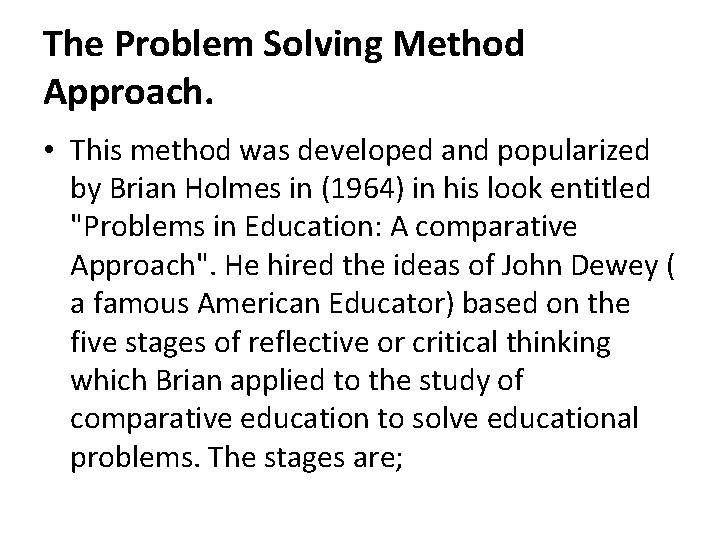 The Problem Solving Method Approach.

• This method was developed and popularized by Brian Holmes in (1964) in his look entitled "Problems in Education: A comparative Approach". He hired the ideas of John Dewey ( a famous American Educator) based on the five stages of reflective or critical thinking which Brian applied to the study of comparative education to solve educational problems. The stages are;